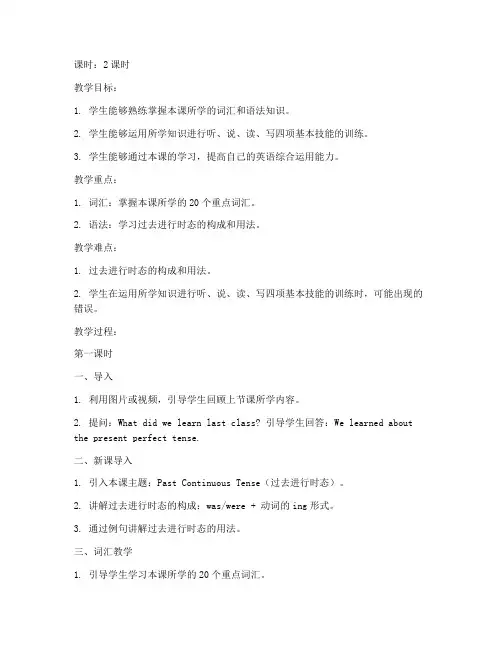 课时：2 课时

教学目标：

1. 学生能够熟练掌握本课所学的词汇和语法知识。

2. 学生能够运用所学知识进行听、说、读、写四项基本技能的训练。

3. 学生能够通过本课的学习，提高自己的英语综合运用能力。

教学重点：

1. 词汇：掌握本课所学的 20 个重点词汇。

2. 语法：学习过去进行时态的构成和用法。

教学难点：

1. 过去进行时态的构成和用法。

2. 学生在运用所学知识进行听、说、读、写四项基本技能的训练时，可能出现的错误。

教学过程：

第一课时

一、导入

1. 利用图片或视频，引导学生回顾上节课所学内容。

2. 提问：What did we learn last class? 引导学生回答：We learned about the present perfect tense.

二、新课导入

1. 引入本课主题：Past Continuous Tense（过去进行时态）。

2. 讲解过去进行时态的构成：was/were + 动词的 ing 形式。

3. 通过例句讲解过去进行时态的用法。

三、词汇教学

1. 引导学生学习本课所学的 20 个重点词汇。